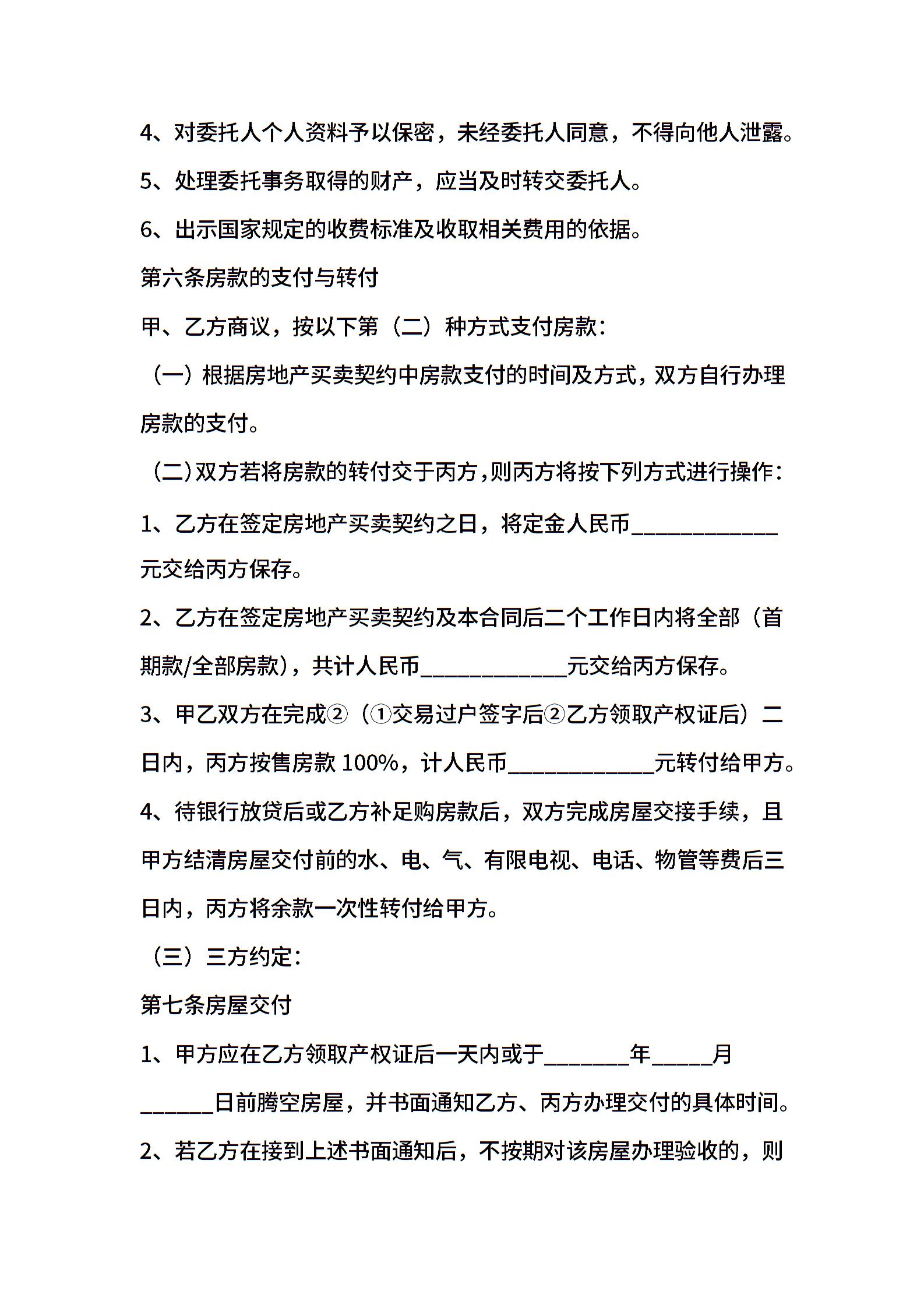 4、对委托人个人资料予以保密，未经委托人同意，不得向他人泄露。

5、处理委托事务取得的财产，应当及时转交委托人。

6、出示国家规定的收费标准及收取相关费用的依据。

第六条房款的支付与转付

甲、乙方商议，按以下第（二）种方式支付房款：

（一）根据房地产买卖契约中房款支付的时间及方式，双方自行办理房款的支付。

（二）双方若将房款的转付交于丙方，则丙方将按下列方式进行操作：

1、乙方在签定房地产买卖契约之日，将定金人民币____________元交给丙方保存。

2、乙方在签定房地产买卖契约及本合同后二个工作日内将全部（首期款/全部房款），共计人民币____________元交给丙方保存。

3、甲乙双方在完成②（①交易过户签字后②乙方领取产权证后）二日内，丙方按售房款 100%，计人民币____________元转付给甲方。

4、待银行放贷后或乙方补足购房款后，双方完成房屋交接手续，且甲方结清房屋交付前的水、电、气、有限电视、电话、物管等费后三日内，丙方将余款一次性转付给甲方。

（三）三方约定：

第七条房屋交付

1、甲方应在乙方领取产权证后一天内或于_______年_____月______日前腾空房屋，并书面通知乙方、丙方办理交付的具体时间。

2、若乙方在接到上述书面通知后，不按期对该房屋办理验收的，则